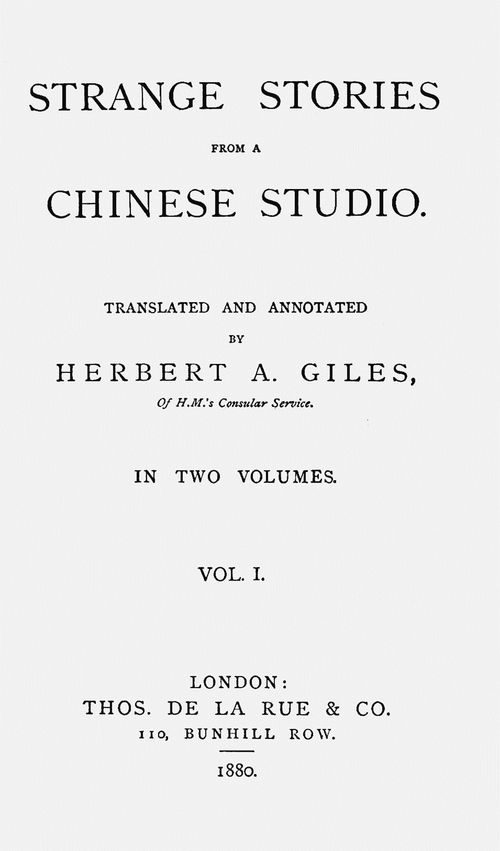 STRANGE STORIES

FROM A

CHINESE STUDIO.

TRANSLATED AND ANNOTATED

BY

HERBERT A. GILES,

Of H.M.'s Consular Service.

IN TWO VOLUMES.

VOL. I.

LONDON:

THOS. DE LA RUE & CO.

110, BUNHILL ROW.

1880.